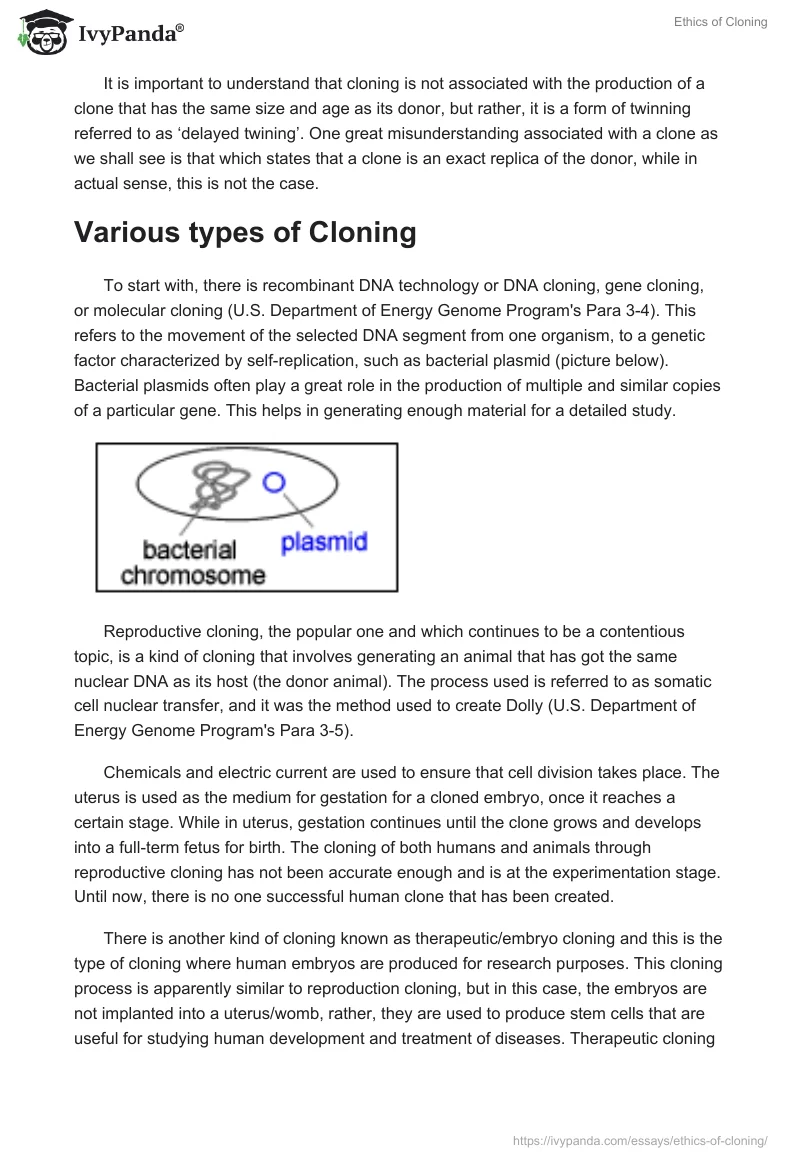 IvyPanda®

Ethics of Cloning

It is important to understand that cloning is not associated with the production of a clone that has the same size and age as its donor, but rather, it is a form of twinning referred to as ‘delayed twining’. One great misunderstanding associated with a clone as we shall see is that which states that a clone is an exact replica of the donor, while in actual sense, this is not the case.

Various types of Cloning

To start with, there is recombinant DNA technology or DNA cloning, gene cloning, or molecular cloning (U.S. Department of Energy Genome Program's Para 3-4). This refers to the movement of the selected DNA segment from one organism, to a genetic factor characterized by self-replication, such as bacterial plasmid (picture below). Bacterial plasmids often play a great role in the production of multiple and similar copies of a particular gene. This helps in generating enough material for a detailed study.

bacterial chromosome
plasmid

Reproductive cloning, the popular one and which continues to be a contentious topic, is a kind of cloning that involves generating an animal that has got the same nuclear DNA as its host (the donor animal). The process used is referred to as somatic cell nuclear transfer, and it was the method used to create Dolly (U.S. Department of Energy Genome Program's Para 3-5).

Chemicals and electric current are used to ensure that cell division takes place. The uterus is used as the medium for gestation for a cloned embryo, once it reaches a certain stage. While in uterus, gestation continues until the clone grows and develops into a full-term fetus for birth. The cloning of both humans and animals through reproductive cloning has not been accurate enough and is at the experimentation stage. Until now, there is no one successful human clone that has been created.

There is another kind of cloning known as therapeutic/embryo cloning and this is the type of cloning where human embryos are produced for research purposes. This cloning process is apparently similar to reproduction cloning, but in this case, the embryos are not implanted into a uterus/womb, rather, they are used to produce stem cells that are useful for studying human development and treatment of diseases. Therapeutic cloning

https://ivypanda.com/essays/ethics-of-cloning/